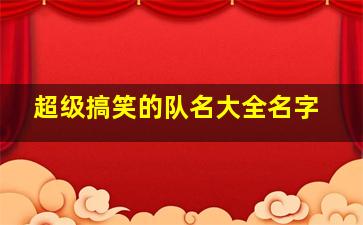 超级搞笑的队名大全名字